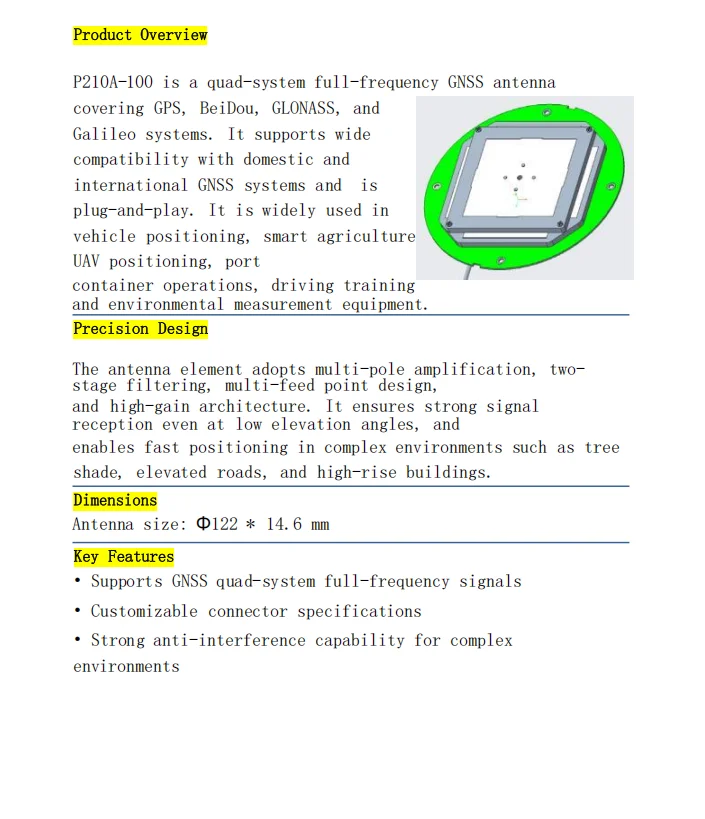 Product Overview

P210A-100 is a quad-system full-frequency GNSS antenna covering GPS, BeiDou, GLONASS, and Galileo systems. It supports wide compatibility with domestic and international GNSS systems and is plug-and-play. It is widely used in vehicle positioning, smart agriculture UAV positioning, port container operations, driving training and environmental measurement equipment.

Precision Design

The antenna element adopts multi-pole amplification, two-stage filtering, multi-feed point design, and high-gain architecture. It ensures strong signal reception even at low elevation angles, and enables fast positioning in complex environments such as tree shade, elevated roads, and high-rise buildings.

Dimensions

Antenna size: Φ122 * 14.6 mm

Key Features

• Supports GNSS quad-system full-frequency signals

• Customizable connector specifications

• Strong anti-interference capability for complex environments